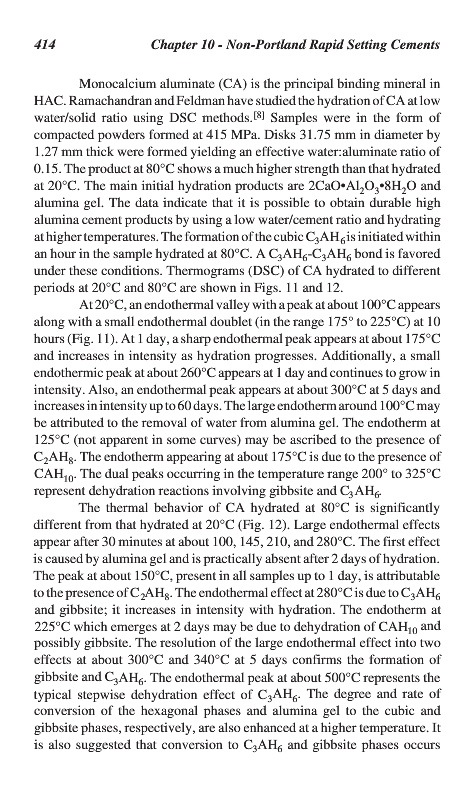 414 Chapter 10 - Non-Portland Rapid Setting Cements

Monocalcium aluminate (CA) is the principal binding mineral in HAC. Ramachandran and Feldman have studied the hydration of CA at low water/solid ratio using DSC methods.$^{[8]}$ Samples were in the form of compacted powders formed at 415 MPa. Disks 31.75 mm in diameter by 1.27 mm thick were formed yielding an effective water:aluminate ratio of 0.15. The product at 80°C shows a much higher strength than that hydrated at 20°C. The main initial hydration products are $2CaO•Al_2O_3•8H_2O$ and alumina gel. The data indicate that it is possible to obtain durable high alumina cement products by using a low water/cement ratio and hydrating at higher temperatures. The formation of the cubic $C_3AH_6$ is initiated within an hour in the sample hydrated at 80°C. A $C_3AH_6$-$C_3AH_6$ bond is favored under these conditions. Thermograms (DSC) of CA hydrated to different periods at 20°C and 80°C are shown in Figs. 11 and 12.

At 20°C, an endothermal valley with a peak at about 100°C appears along with a small endothermal doublet (in the range 175° to 225°C) at 10 hours (Fig. 11). At 1 day, a sharp endothermal peak appears at about 175°C and increases in intensity as hydration progresses. Additionally, a small endothermic peak at about 260°C appears at 1 day and continues to grow in intensity. Also, an endothermal peak appears at about 300°C at 5 days and increases in intensity up to 60 days. The large endotherm around 100°C may be attributed to the removal of water from alumina gel. The endotherm at 125°C (not apparent in some curves) may be ascribed to the presence of $C_2AH_8$. The endotherm appearing at about 175°C is due to the presence of $CAH_{10}$. The dual peaks occurring in the temperature range 200° to 325°C represent dehydration reactions involving gibbsite and $C_3AH_6$.

The thermal behavior of CA hydrated at 80°C is significantly different from that hydrated at 20°C (Fig. 12). Large endothermal effects appear after 30 minutes at about 100, 145, 210, and 280°C. The first effect is caused by alumina gel and is practically absent after 2 days of hydration. The peak at about 150°C, present in all samples up to 1 day, is attributable to the presence of $C_2AH_8$. The endothermal effect at 280°C is due to $C_3AH_6$ and gibbsite; it increases in intensity with hydration. The endotherm at 225°C which emerges at 2 days may be due to dehydration of $CAH_{10}$ and possibly gibbsite. The resolution of the large endothermal effect into two effects at about 300°C and 340°C at 5 days confirms the formation of gibbsite and $C_3AH_6$. The endothermal peak at about 500°C represents the typical stepwise dehydration effect of $C_3AH_6$. The degree and rate of conversion of the hexagonal phases and alumina gel to the cubic and gibbsite phases, respectively, are also enhanced at a higher temperature. It is also suggested that conversion to $C_3AH_6$ and gibbsite phases occurs